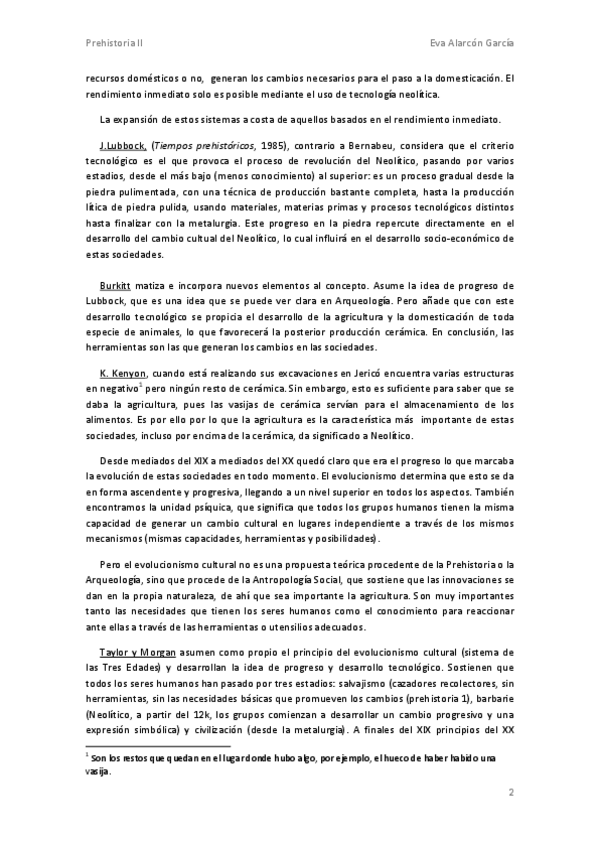 Prehistoria II

Eva Alarcón García

recursos domésticos o no, generan los cambios necesarios para el paso a la domesticación. El rendimiento inmediato solo es posible mediante el uso de tecnología neolítica.

La expansión de estos sistemas a costa de aquellos basados en el rendimiento inmediato.

J.Lubbock, (Tiempos prehistóricos, 1985), contrario a Bernabeu, considera que el criterio tecnológico es el que provoca el proceso de revolución del Neolítico, pasando por varios estadios, desde el más bajo (menos conocimiento) al superior: es un proceso gradual desde la piedra pulimentada, con una técnica de producción bastante completa, hasta la producción lítica de piedra pulida, usando materiales, materias primas y procesos tecnológicos distintos hasta finalizar con la metalurgia. Este progreso en la piedra repercute directamente en el desarrollo del cambio cultual del Neolítico, lo cual influirá en el desarrollo socio-económico de estas sociedades.

Burkitt matiza e incorpora nuevos elementos al concepto. Asume la idea de progreso de Lubbock, que es una idea que se puede ver clara en Arqueología. Pero añade que con este desarrollo tecnológico se propicia el desarrollo de la agricultura y la domesticación de toda especie de animales, lo que favorecerá la posterior producción cerámica. En conclusión, las herramientas son las que generan los cambios en las sociedades.

K. Kenyon, cuando está realizando sus excavaciones en Jericó encuentra varias estructuras en negativo$^1$ pero ningún resto de cerámica. Sin embargo, esto es suficiente para saber que se daba la agricultura, pues las vasijas de cerámica servían para el almacenamiento de los alimentos. Es por ello por lo que la agricultura es la característica más importante de estas sociedades, incluso por encima de la cerámica, da significado a Neolítico.

Desde mediados del XIX a mediados del XX quedó claro que era el progreso lo que marcaba la evolución de estas sociedades en todo momento. El evolucionismo determina que esto se da en forma ascendente y progresiva, llegando a un nivel superior en todos los aspectos. También encontramos la unidad psíquica, que significa que todos los grupos humanos tienen la misma capacidad de generar un cambio cultural en lugares independiente a través de los mismos mecanismos (mismas capacidades, herramientas y posibilidades).

Pero el evolucionismo cultural no es una propuesta teórica procedente de la Prehistoria o la Arqueología, sino que procede de la Antropología Social, que sostiene que las innovaciones se dan en la propia naturaleza, de ahí que sea importante la agricultura. Son muy importantes tanto las necesidades que tienen los seres humanos como el conocimiento para reaccionar ante ellas a través de las herramientas o utensilios adecuados.

Taylor y Morgan asumen como propio el principio del evolucionismo cultural (sistema de las Tres Edades) y desarrollan la idea de progreso y desarrollo tecnológico. Sostienen que todos los seres humanos han pasado por tres estadios: salvajismo (cazadores recolectores, sin herramientas, sin las necesidades básicas que promueven los cambios (prehistoria 1), barbarie (Neolítico, a partir del 12k, los grupos comienzan a desarrollar un cambio progresivo y una expresión simbólica) y civilización (desde la metalurgia). A finales del XIX principios del XX

$^1$ Son los restos que quedan en el lugar donde hubo algo, por ejemplo, el hueco de haber habido una vasija.

2